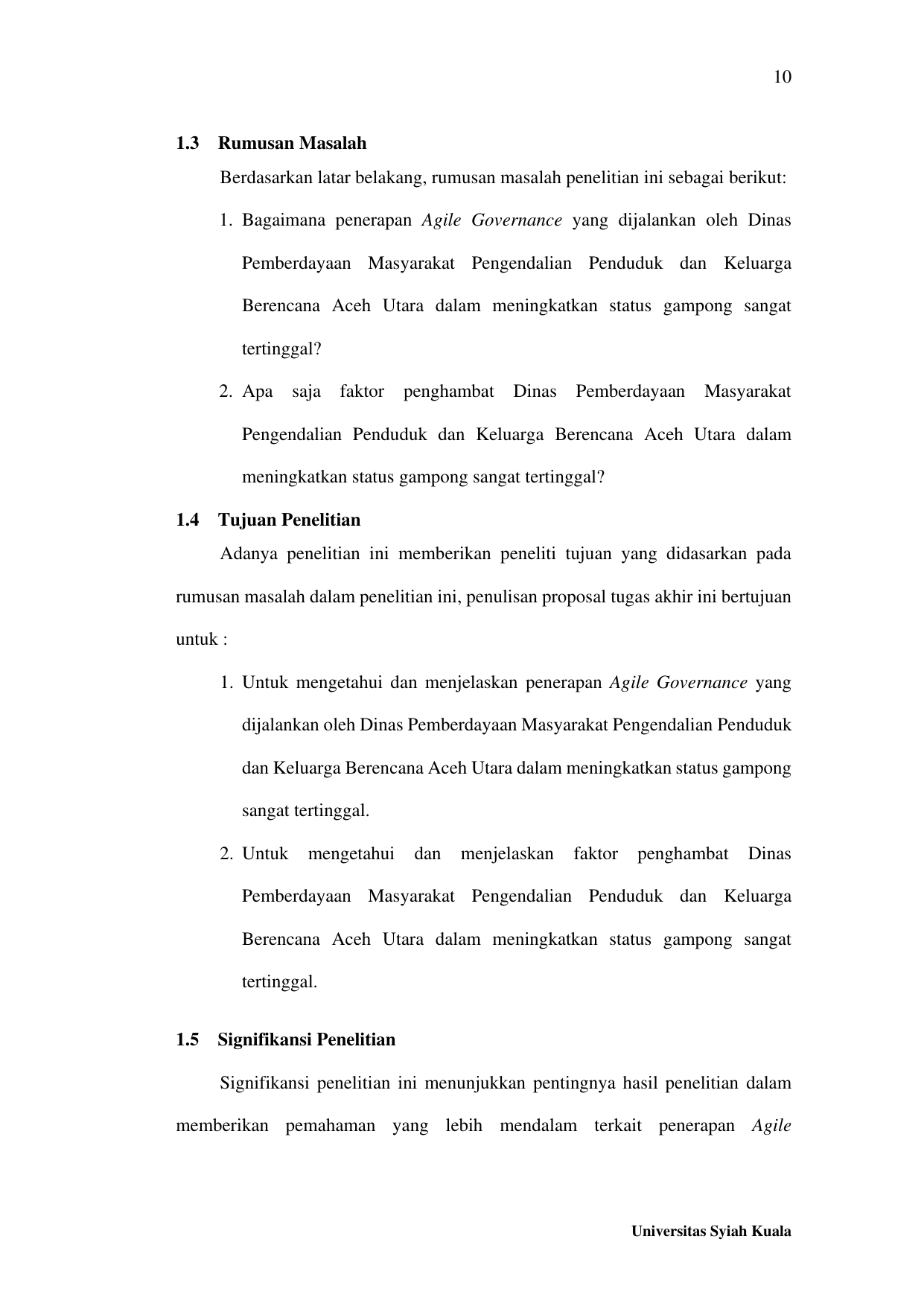 10

1.3 Rumusan Masalah

Berdasarkan latar belakang, rumusan masalah penelitian ini sebagai berikut:

1. Bagaimana penerapan Agile Governance yang dijalankan oleh Dinas Pemberdayaan Masyarakat Pengendalian Penduduk dan Keluarga Berencana Aceh Utara dalam meningkatkan status gampong sangat tertinggal?

2. Apa saja faktor penghambat Dinas Pemberdayaan Masyarakat Pengendalian Penduduk dan Keluarga Berencana Aceh Utara dalam meningkatkan status gampong sangat tertinggal?

1.4 Tujuan Penelitian

Adanya penelitian ini memberikan peneliti tujuan yang didasarkan pada rumusan masalah dalam penelitian ini, penulisan proposal tugas akhir ini bertujuan untuk :

1. Untuk mengetahui dan menjelaskan penerapan Agile Governance yang dijalankan oleh Dinas Pemberdayaan Masyarakat Pengendalian Penduduk dan Keluarga Berencana Aceh Utara dalam meningkatkan status gampong sangat tertinggal.

2. Untuk mengetahui dan menjelaskan faktor penghambat Dinas Pemberdayaan Masyarakat Pengendalian Penduduk dan Keluarga Berencana Aceh Utara dalam meningkatkan status gampong sangat tertinggal.

1.5 Signifikansi Penelitian

Signifikansi penelitian ini menunjukkan pentingnya hasil penelitian dalam memberikan pemahaman yang lebih mendalam terkait penerapan Agile

Universitas Syiah Kuala